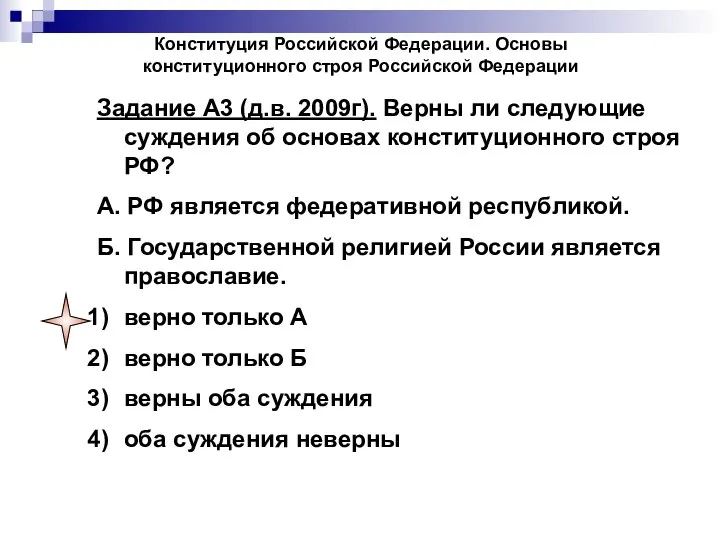 Конституция Российской Федерации. Основы конституционного строя Российской Федерации

Задание А3 (д.в. 2009г). Верны ли следующие суждения об основах конституционного строя РФ?

А. РФ является федеративной республикой.

Б. Государственной религией России является православие.

1) верно только А

2) верно только Б

3) верны оба суждения

4) оба суждения неверны